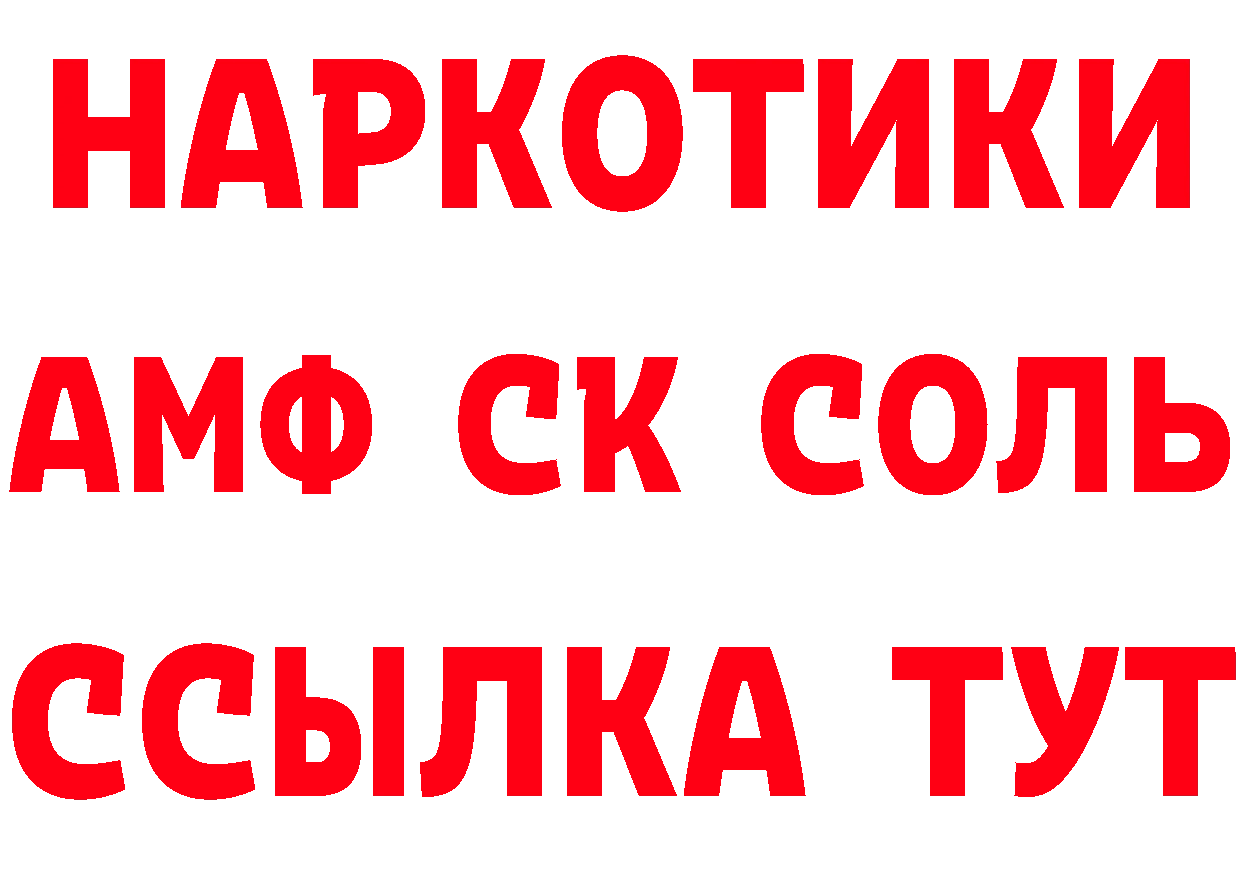 НАРКОТИКИ
АМФ СК СОЛЬ
ССЫЛКА ТУТ